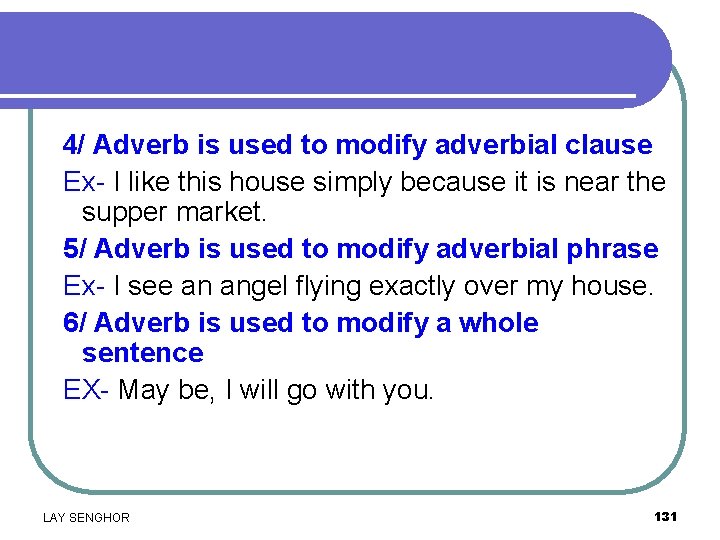 4/ Adverb is used to modify adverbial clause

Ex- I like this house simply because it is near the supper market.

5/ Adverb is used to modify adverbial phrase

Ex- I see an angel flying exactly over my house.

6/ Adverb is used to modify a whole sentence

EX- May be, I will go with you.

LAY SENGHOR

131